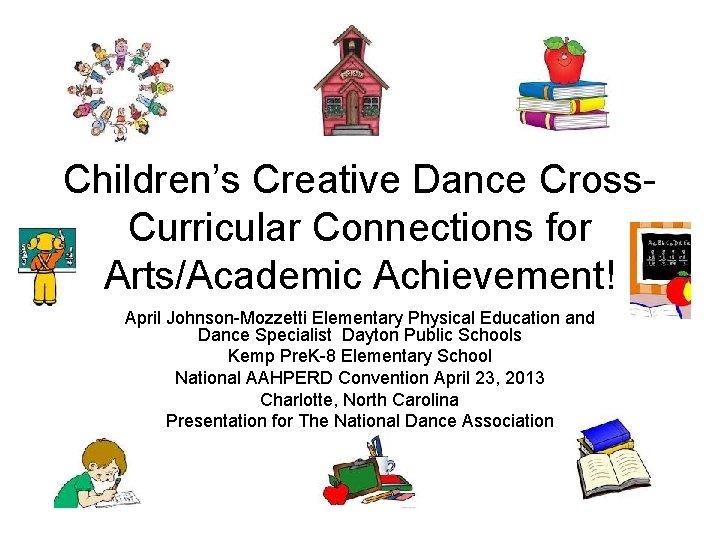 Children's Creative Dance Cross-Curricular Connections for Arts/Academic Achievement!

April Johnson-Mozzetti Elementary Physical Education and Dance Specialist Dayton Public Schools
Kemp PreK-8 Elementary School
National AAHPERD Convention April 23, 2013
Charlotte, North Carolina
Presentation for The National Dance Association